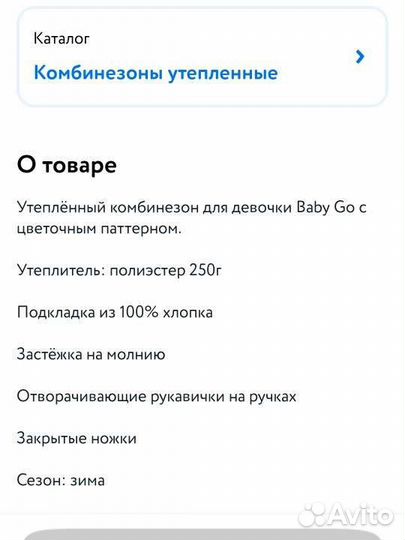 Каталог

Комбинезоны утепленные

О товаре

Утеплённый комбинезон для девочки Baby Go с цветочным паттерном.

Утеплитель: полиэстер 250г

Подкладка из 100% хлопка

Застёжка на молнию

Отворачивающие рукавички на ручках

Закрытые ножки

Сезон: зима

Avito